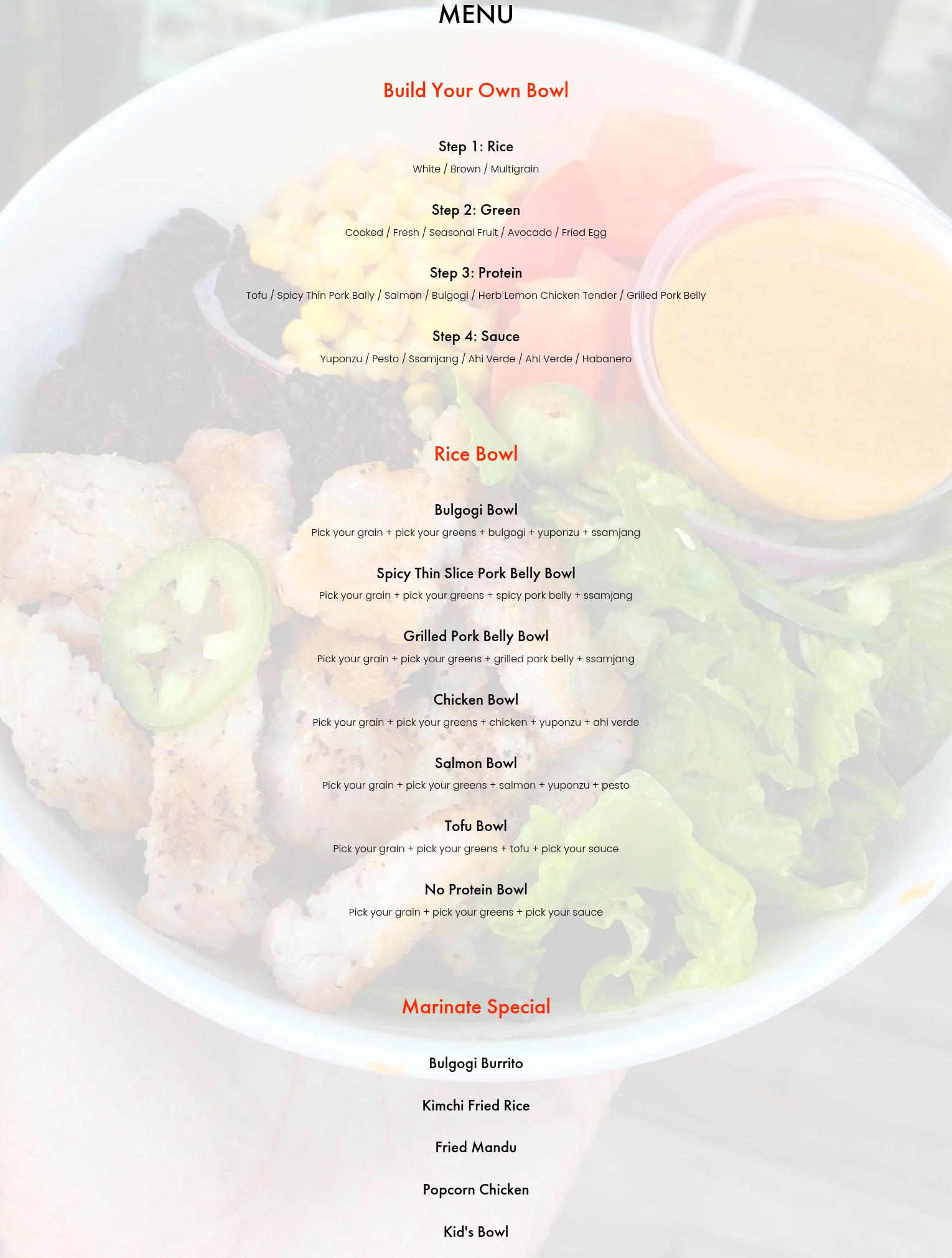 MENU

Build Your Own Bowl

Step 1: Rice
White / Brown / Multigrain

Step 2: Green
Cooked / Fresh / Seasonal Fruit / Avocado / Fried Egg

Step 3: Protein
Tofu / Spicy Thin Pork Bally / Salmon / Bulgogi / Herb Lemon Chicken Tender / Grilled Pork Belly

Step 4: Sauce
Yuponzu / Pesto / Ssamjang / Ahi Verde / Ahi Verde / Habanero

Rice Bowl

Bulgogi Bowl
Pick your grain + pick your greens + bulgogi + yuponzu + ssamjang

Spicy Thin Slice Pork Belly Bowl
Pick your grain + pick your greens + spicy pork belly + ssamjang

Grilled Pork Belly Bowl
Pick your grain + pick your greens + grilled pork belly + ssamjang

Chicken Bowl
Pick your grain + pick your greens + chicken + yuponzu + ahi verde

Salmon Bowl
Pick your grain + pick your greens + salmon + yuponzu + pesto

Tofu Bowl
Pick your grain + pick your greens + tofu + pick your sauce

No Protein Bowl
Pick your grain + pick your greens + pick your sauce

Marinate Special

Bulgogi Burrito

Kimchi Fried Rice

Fried Mandu

Popcorn Chicken

Kid's Bowl